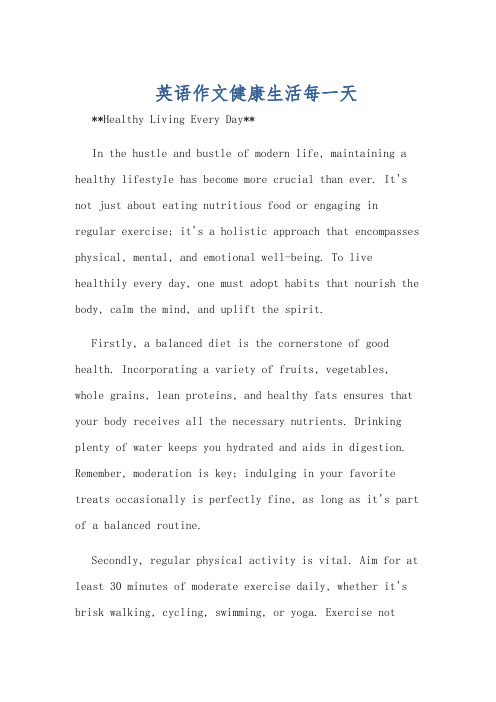 英语作文健康生活每一天

**Healthy Living Every Day**

In the hustle and bustle of modern life, maintaining a healthy lifestyle has become more crucial than ever. It's not just about eating nutritious food or engaging in regular exercise; it's a holistic approach that encompasses physical, mental, and emotional well-being. To live healthily every day, one must adopt habits that nourish the body, calm the mind, and uplift the spirit.

Firstly, a balanced diet is the cornerstone of good health. Incorporating a variety of fruits, vegetables, whole grains, lean proteins, and healthy fats ensures that your body receives all the necessary nutrients. Drinking plenty of water keeps you hydrated and aids in digestion. Remember, moderation is key; indulging in your favorite treats occasionally is perfectly fine, as long as it's part of a balanced routine.

Secondly, regular physical activity is vital. Aim for at least 30 minutes of moderate exercise daily, whether it's brisk walking, cycling, swimming, or yoga. Exercise not